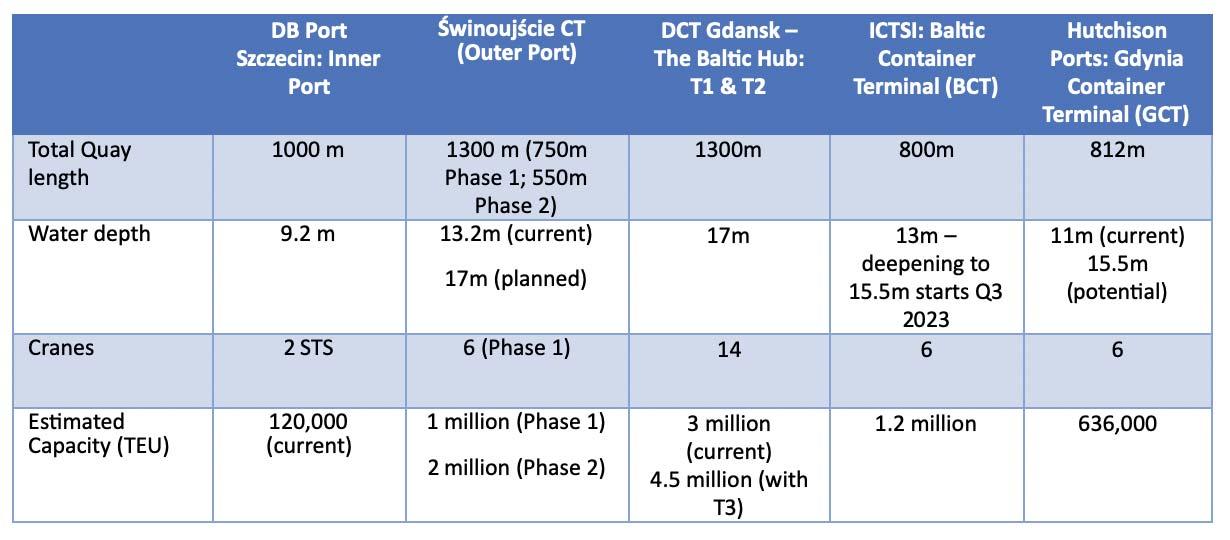 |  | DB Port Szczecin: Inner Port | Świnoujście CT (Outer Port) | DCT Gdansk – The Baltic Hub: T1 & T2 | ICTSI: Baltic Container Terminal (BCT) | Hutchison Ports: Gdynia Container Terminal (GCT) |
|---|---|---|---|---|---|
| Total Quay length | 1000 m | 1300 m (750m Phase 1; 550m Phase 2) | 1300m | 800m | 812m |
| Water depth | 9.2 m | 13.2m (current) 17m (planned) | 17m | 13m – deepening to 15.5m starts Q3 2023 | 11m (current) 15.5m (potential) |
| Cranes | 2 STS | 6 (Phase 1) | 14 | 6 | 6 |
| Estimated Capacity (TEU) | 120,000 (current) | 1 million (Phase 1) 2 million (Phase 2) | 3 million (current) 4.5 million (with T3) | 1.2 million | 636,000 |